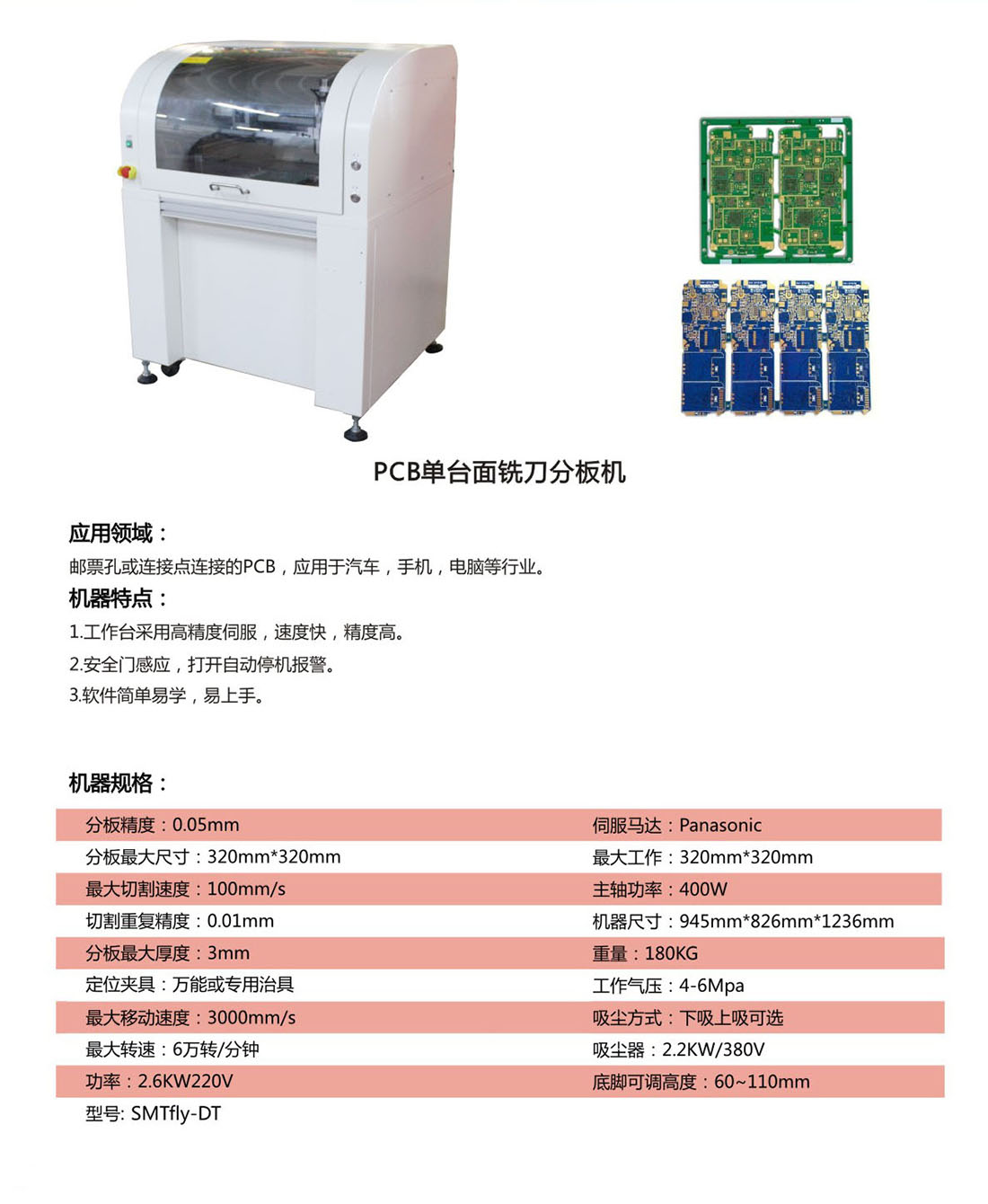 PCB单台面铣刀分板机

应用领域：

邮票孔或连接点连接的PCB，应用于汽车，手机，电脑等行业。

机器特点：

1.工作台采用高精度伺服，速度快，精度高。

2.安全门感应，打开自动停机报警。

3.软件简单易学，易上手。

机器规格：

| | |
|---|---|
| 分板精度：0.05mm | 伺服马达：Panasonic |
| 分板最大尺寸：320mm*320mm | 最大工作：320mm*320mm |
| 最大切割速度：100mm/s | 主轴功率：400W |
| 切割重复精度：0.01mm | 机器尺寸：945mm*826mm*1236mm |
| 分板最大厚度：3mm | 重量：180KG |
| 定位夹具：万能或专用治具 | 工作气压：4-6Mpa |
| 最大移动速度：3000mm/s | 吸尘方式：下吸上吸可选 |
| 最大转速：6万转/分钟 | 吸尘器：2.2KW/380V |
| 功率：2.6KW220V | 底脚可调高度：60~110mm |
| 型号: SMTfly-DT | |